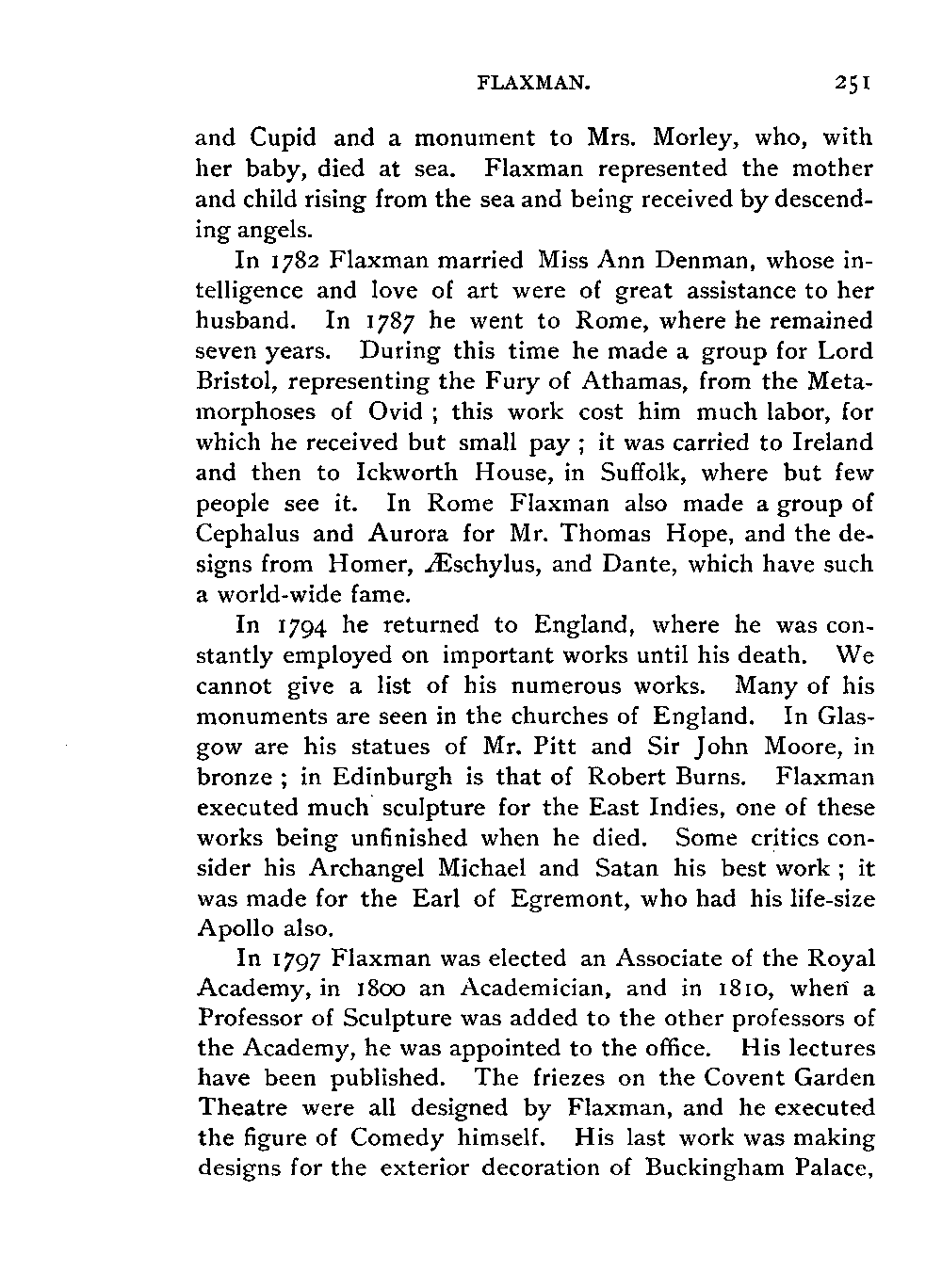 FLAXMAN. 251

and Cupid and a monument to Mrs. Morley, who, with her baby, died at sea. Flaxman represented the mother and child rising from the sea and being received by descending angels.

In 1782 Flaxman married Miss Ann Denman, whose intelligence and love of art were of great assistance to her husband. In 1787 he went to Rome, where he remained seven years. During this time he made a group for Lord Bristol, representing the Fury of Athamas, from the Metamorphoses of Ovid ; this work cost him much labor, for which he received but small pay ; it was carried to Ireland and then to Ickworth House, in Suffolk, where but few people see it. In Rome Flaxman also made a group of Cephalus and Aurora for Mr. Thomas Hope, and the designs from Homer, Æschylus, and Dante, which have such a world-wide fame.

In 1794 he returned to England, where he was constantly employed on important works until his death. We cannot give a list of his numerous works. Many of his monuments are seen in the churches of England. In Glasgow are his statues of Mr. Pitt and Sir John Moore, in bronze ; in Edinburgh is that of Robert Burns. Flaxman executed much sculpture for the East Indies, one of these works being unfinished when he died. Some critics consider his Archangel Michael and Satan his best work ; it was made for the Earl of Egremont, who had his life-size Apollo also.

In 1797 Flaxman was elected an Associate of the Royal Academy, in 1800 an Academician, and in 1810, when a Professor of Sculpture was added to the other professors of the Academy, he was appointed to the office. His lectures have been published. The friezes on the Covent Garden Theatre were all designed by Flaxman, and he executed the figure of Comedy himself. His last work was making designs for the exterior decoration of Buckingham Palace,